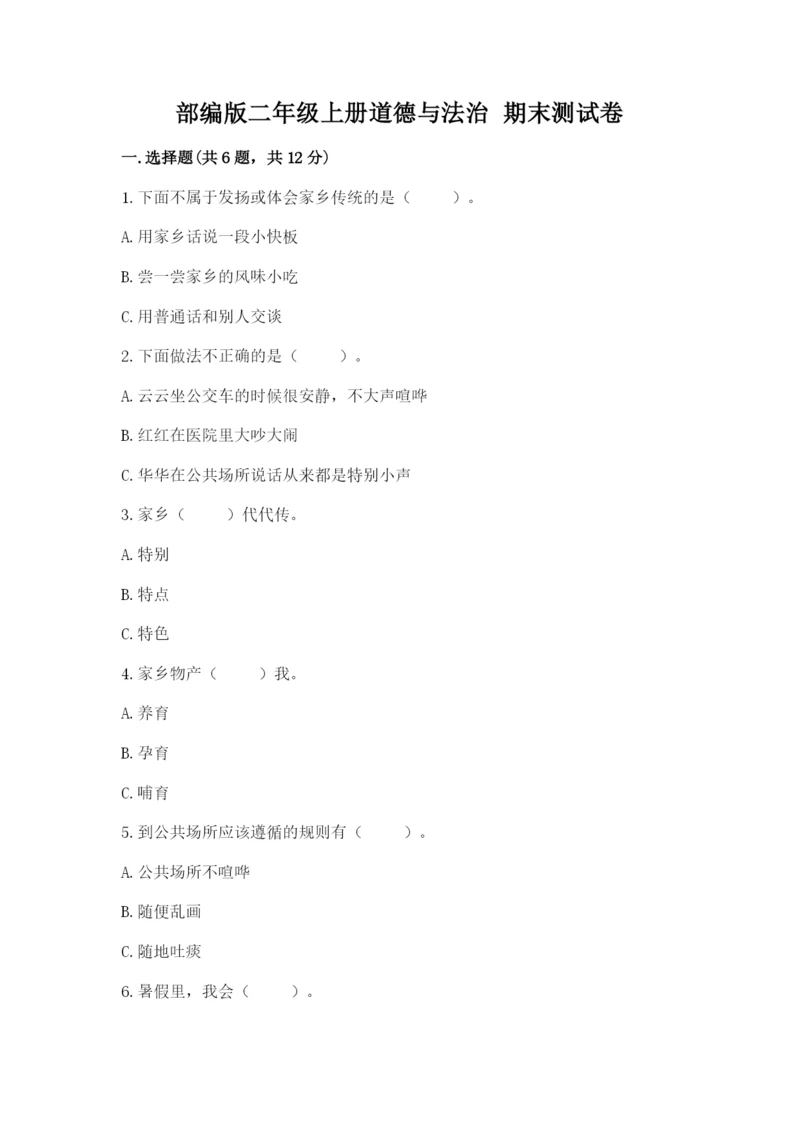 部编版二年级上册道德与法治 期末测试卷

一.选择题(共6题，共12分)

1.下面不属于发扬或体会家乡传统的是（　　）。

A.用家乡话说一段小快板

B.尝一尝家乡的风味小吃

C.用普通话和别人交谈

2.下面做法不正确的是（　　）。

A.云云坐公交车的时候很安静，不大声喧哗

B.红红在医院里大吵大闹

C.华华在公共场所说话从来都是特别小声

3.家乡（　　）代代传。

A.特别

B.特点

C.特色

4.家乡物产（　　）我。

A.养育

B.孕育

C.哺育

5.到公共场所应该遵循的规则有（　　）。

A.公共场所不喧哗

B.随便乱画

C.随地吐痰

6.暑假里，我会（　　）。